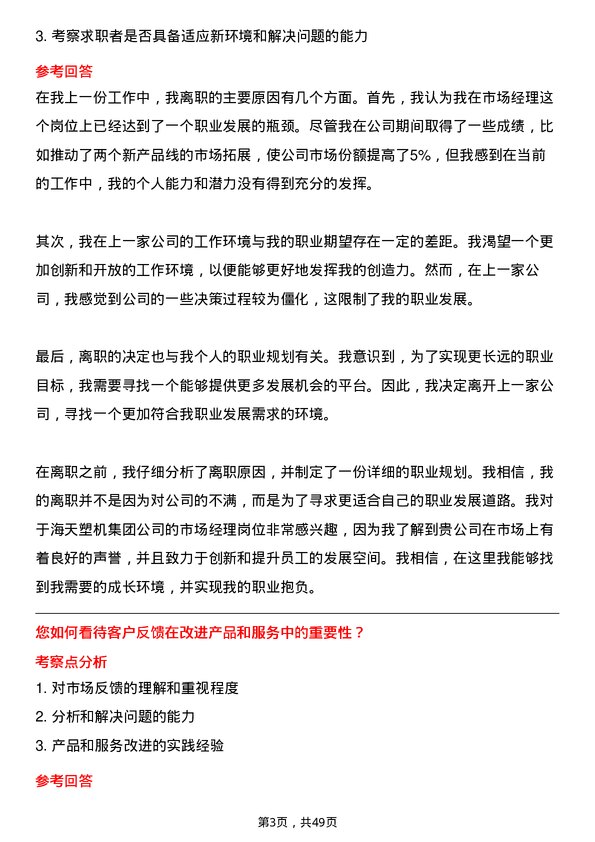 3. 考察求职者是否具备适应新环境和解决问题的能力

参考回答

在我上一份工作中，我离职的主要原因有几个方面。首先，我认为我在市场经理这个岗位上已经达到了一个职业发展的瓶颈。尽管我在公司期间取得了一些成绩，比如推动了两个新产品线的市场拓展，使公司市场份额提高了5%，但我感到在当前的工作中，我的个人能力和潜力没有得到充分的发挥。

其次，我在上一家公司的工作环境与我的职业期望存在一定的差距。我渴望一个更加创新和开放的工作环境，以便能够更好地发挥我的创造力。然而，在上一家公司，我感觉到公司的一些决策过程较为僵化，这限制了我的职业发展。

最后，离职的决定也与我个人的职业规划有关。我意识到，为了实现更长远的职业目标，我需要寻找一个能够提供更多发展机会的平台。因此，我决定离开上一家公司，寻找一个更加符合我职业发展需求的环境。

在离职之前，我仔细分析了离职原因，并制定了一份详细的职业规划。我相信，我的离职并不是因为对公司的不满，而是为了寻求更适合自己的职业发展道路。我对于海天塑机集团公司的市场经理岗位非常感兴趣，因为我了解到贵公司在市场上有着良好的声誉，并且致力于创新和提升员工的发展空间。我相信，在这里我能够找到我需要的成长环境，并实现我的职业抱负。

您如何看待客户反馈在改进产品和服务中的重要性？

考察点分析

1. 对市场反馈的理解和重视程度

2. 分析和解决问题的能力

3. 产品和服务改进的实践经验

参考回答

第3页，共49页